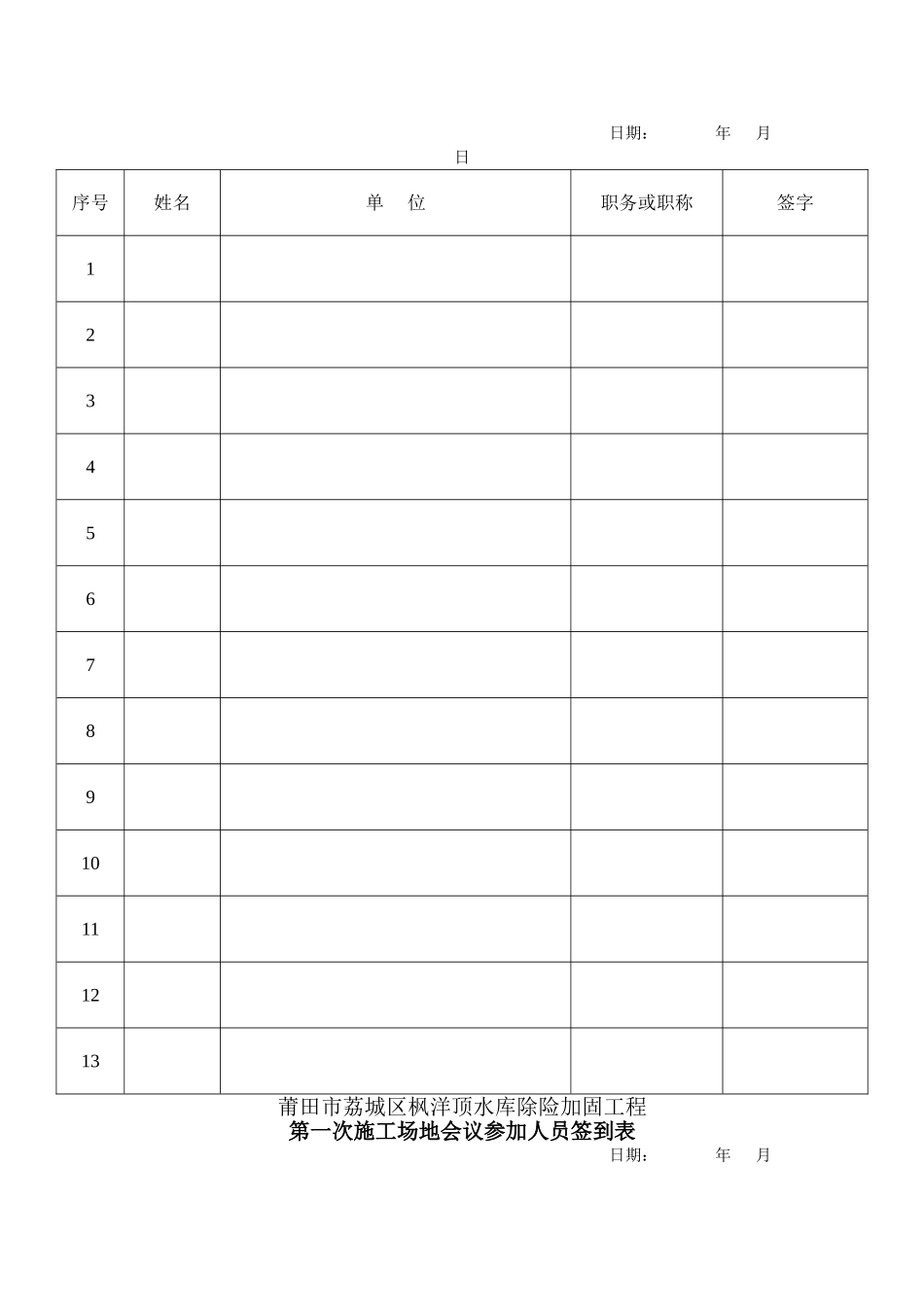 日期：　　　年　月

日

| 序号 | 姓名 | 单　位 | 职务或职称 | 签字 |
|---|---|---|---|---|
| 1 | | | | |
| 2 | | | | |
| 3 | | | | |
| 4 | | | | |
| 5 | | | | |
| 6 | | | | |
| 7 | | | | |
| 8 | | | | |
| 9 | | | | |
| 10 | | | | |
| 11 | | | | |
| 12 | | | | |
| 13 | | | | |

莆田市荔城区枫洋顶水库除险加固工程
第一次施工场地会议参加人员签到表

日期：　　　年　月